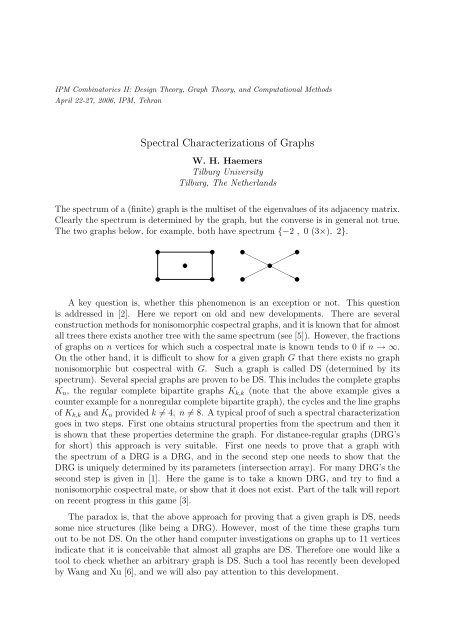 IPM Combinatorics II: Design Theory, Graph Theory, and Computational Methods
April 22-27, 2006, IPM, Tehran

Spectral Characterizations of Graphs

W. H. Haemers
Tilburg University
Tilburg, The Netherlands

The spectrum of a (finite) graph is the multiset of the eigenvalues of its adjacency matrix. Clearly the spectrum is determined by the graph, but the converse is in general not true. The two graphs below, for example, both have spectrum $\{-2\ ,\ 0\ (3\times),\ 2\}$.

A key question is, whether this phenomenon is an exception or not. This question is addressed in [2]. Here we report on old and new developments. There are several construction methods for nonisomorphic cospectral graphs, and it is known that for almost all trees there exists another tree with the same spectrum (see [5]). However, the fractions of graphs on $n$ vertices for which such a cospectral mate is known tends to 0 if $n \to \infty$. On the other hand, it is difficult to show for a given graph $G$ that there exists no graph nonisomorphic but cospectral with $G$. Such a graph is called DS (determined by its spectrum). Several special graphs are proven to be DS. This includes the complete graphs $K_n$, the regular complete bipartite graphs $K_{k,k}$ (note that the above example gives a counter example for a nonregular complete bipartite graph), the cycles and the line graphs of $K_{k,k}$ and $K_n$ provided $k \neq 4$, $n \neq 8$. A typical proof of such a spectral characterization goes in two steps. First one obtains structural properties from the spectrum and then it is shown that these properties determine the graph. For distance-regular graphs (DRG's for short) this approach is very suitable. First one needs to prove that a graph with the spectrum of a DRG is a DRG, and in the second step one needs to show that the DRG is uniquely determined by its parameters (intersection array). For many DRG's the second step is given in [1]. Here the game is to take a known DRG, and try to find a nonisomorphic cospectral mate, or show that it does not exist. Part of the talk will report on recent progress in this game [3].

The paradox is, that the above approach for proving that a given graph is DS, needs some nice structures (like being a DRG). However, most of the time these graphs turn out to be not DS. On the other hand computer investigations on graphs up to 11 vertices indicate that it is conceivable that almost all graphs are DS. Therefore one would like a tool to check whether an arbitrary graph is DS. Such a tool has recently been developed by Wang and Xu [6], and we will also pay attention to this development.